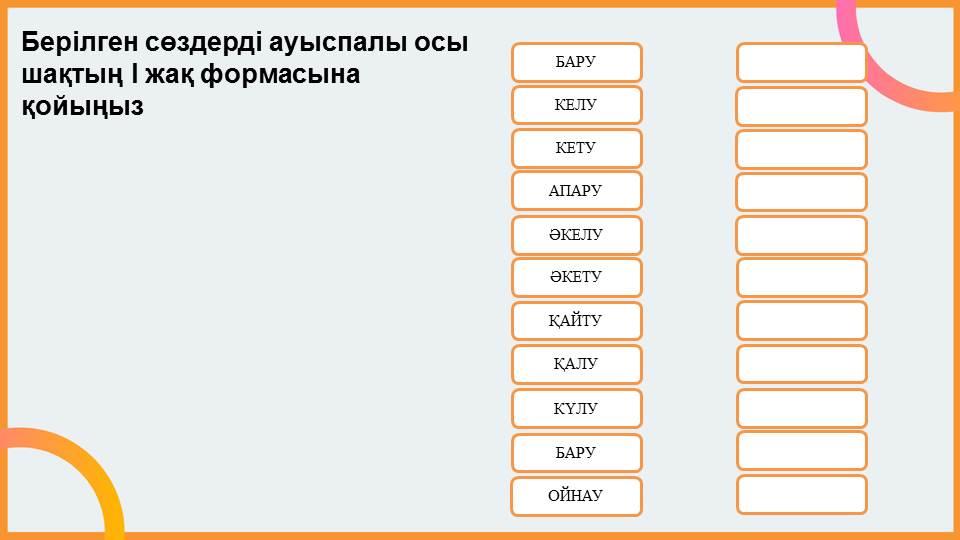 Берілген сөздерді ауыспалы осы шақтың I жақ формасына қойыңыз

БАРУ

КЕЛУ

КЕТУ

АПАРУ

ӘКЕЛУ

ӘКЕТУ

ҚАЙТУ

ҚАЛУ

КҮЛУ

БАРУ

ОЙНАУ